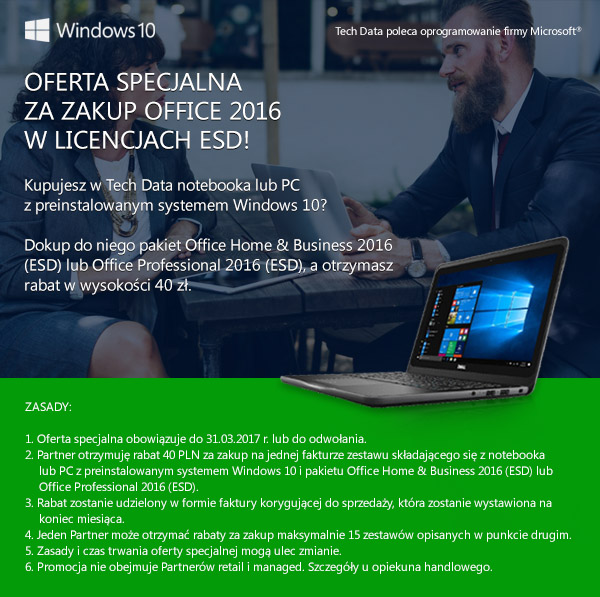 Windows 10

Tech Data poleca oprogramowanie firmy Microsoft®

OFERTA SPECJALNA
ZA ZAKUP OFFICE 2016
W LICENCJACH ESD!

Kupujesz w Tech Data notebooka lub PC z preinstalowanym systemem Windows 10?

Dokup do niego pakiet Office Home & Business 2016 (ESD) lub Office Professional 2016 (ESD), a otrzymasz rabat w wysokości 40 zł.

ZASADY:

1. Oferta specjalna obowiązuje do 31.03.2017 r. lub do odwołania.
2. Partner otrzymuję rabat 40 PLN za zakup na jednej fakturze zestawu składającego się z notebooka lub PC z preinstalowanym systemem Windows 10 i pakietu Office Home & Business 2016 (ESD) lub Office Professional 2016 (ESD).
3. Rabat zostanie udzielony w formie faktury korygującej do sprzedaży, która zostanie wystawiona na koniec miesiąca.
4. Jeden Partner może otrzymać rabaty za zakup maksymalnie 15 zestawów opisanych w punkcie drugim.
5. Zasady i czas trwania oferty specjalnej mogą ulec zmianie.
6. Promocja nie obejmuje Partnerów retail i managed. Szczegóły u opiekuna handlowego.